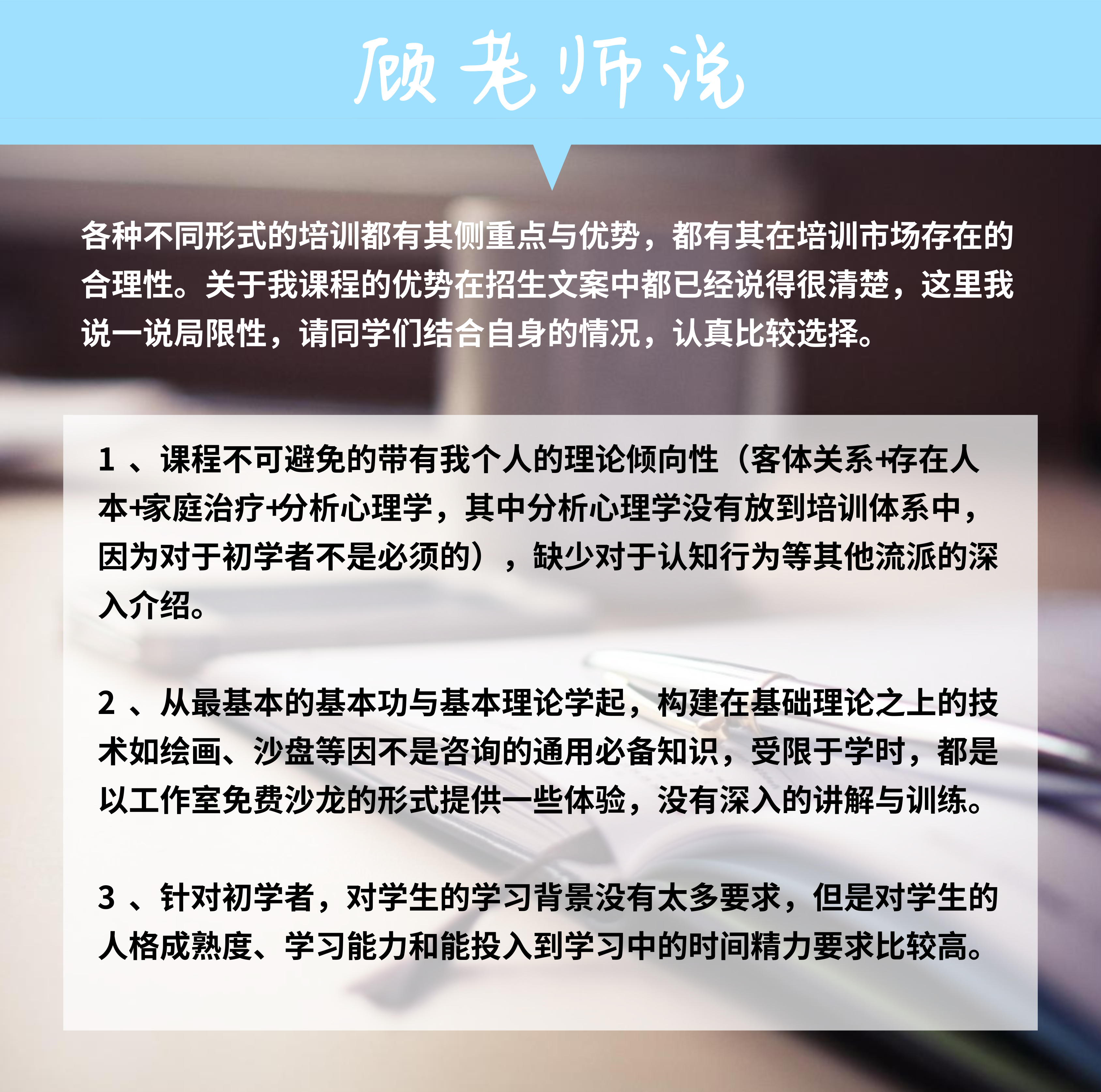 顾老师说

各种不同形式的培训都有其侧重点与优势，都有其在培训市场存在的合理性。关于我课程的优势在招生文案中都已经说得很清楚，这里我说一说局限性，请同学们结合自身的情况，认真比较选择。

1 、课程不可避免的带有我个人的理论倾向性（客体关系+存在人本+家庭治疗+分析心理学，其中分析心理学没有放到培训体系中，因为对于初学者不是必须的），缺少对于认知行为等其他流派的深入介绍。

2 、从最基本的基本功与基本理论学起，构建在基础理论之上的技术如绘画、沙盘等因不是咨询的通用必备知识，受限于学时，都是以工作室免费沙龙的形式提供一些体验，没有深入的讲解与训练。

3 、针对初学者，对学生的学习背景没有太多要求，但是对学生的人格成熟度、学习能力和能投入到学习中的时间精力要求比较高。